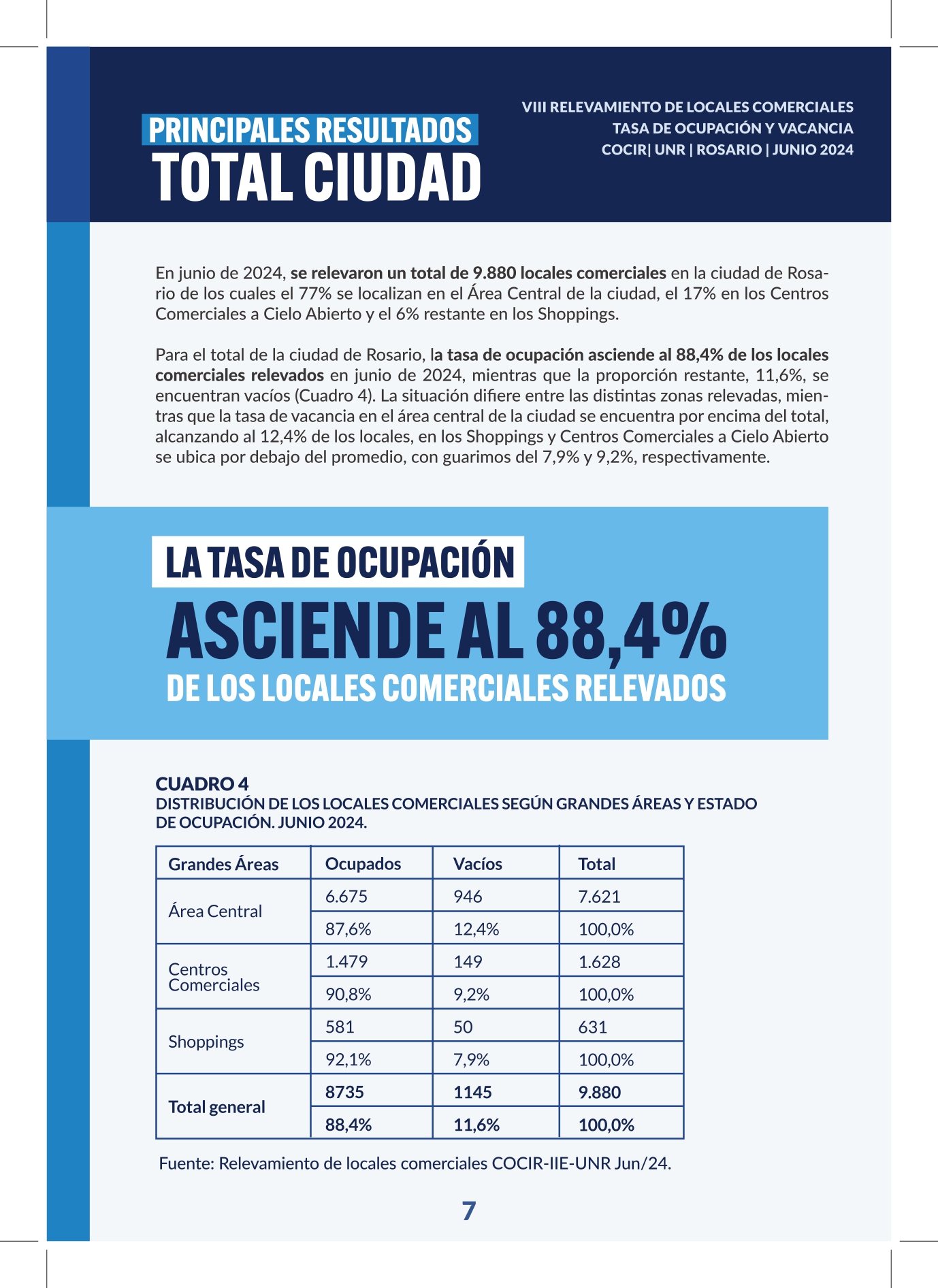 PRINCIPALES RESULTADOS
TOTAL CIUDAD

VIII RELEVAMIENTO DE LOCALES COMERCIALES
TASA DE OCUPACIÓN Y VACANCIA
COCIR| UNR | ROSARIO | JUNIO 2024

En junio de 2024, se relevaron un total de 9.880 locales comerciales en la ciudad de Rosario de los cuales el 77% se localizan en el Área Central de la ciudad, el 17% en los Centros Comerciales a Cielo Abierto y el 6% restante en los Shoppings.

Para el total de la ciudad de Rosario, la tasa de ocupación asciende al 88,4% de los locales comerciales relevados en junio de 2024, mientras que la proporción restante, 11,6%, se encuentran vacíos (Cuadro 4). La situación difiere entre las distintas zonas relevadas, mientras que la tasa de vacancia en el área central de la ciudad se encuentra por encima del total, alcanzando al 12,4% de los locales, en los Shoppings y Centros Comerciales a Cielo Abierto se ubica por debajo del promedio, con guarimos del 7,9% y 9,2%, respectivamente.

LA TASA DE OCUPACIÓN
ASCIENDE AL 88,4%
DE LOS LOCALES COMERCIALES RELEVADOS

CUADRO 4
DISTRIBUCIÓN DE LOS LOCALES COMERCIALES SEGÚN GRANDES ÁREAS Y ESTADO DE OCUPACIÓN. JUNIO 2024.

| Grandes Áreas | Ocupados | Vacíos | Total |
|---|---|---|---|
| Área Central | 6.675 | 946 | 7.621 |
| | 87,6% | 12,4% | 100,0% |
| Centros Comerciales | 1.479 | 149 | 1.628 |
| | 90,8% | 9,2% | 100,0% |
| Shoppings | 581 | 50 | 631 |
| | 92,1% | 7,9% | 100,0% |
| Total general | 8735 | 1145 | 9.880 |
| | 88,4% | 11,6% | 100,0% |

Fuente: Relevamiento de locales comerciales COCIR-IIE-UNR Jun/24.

7